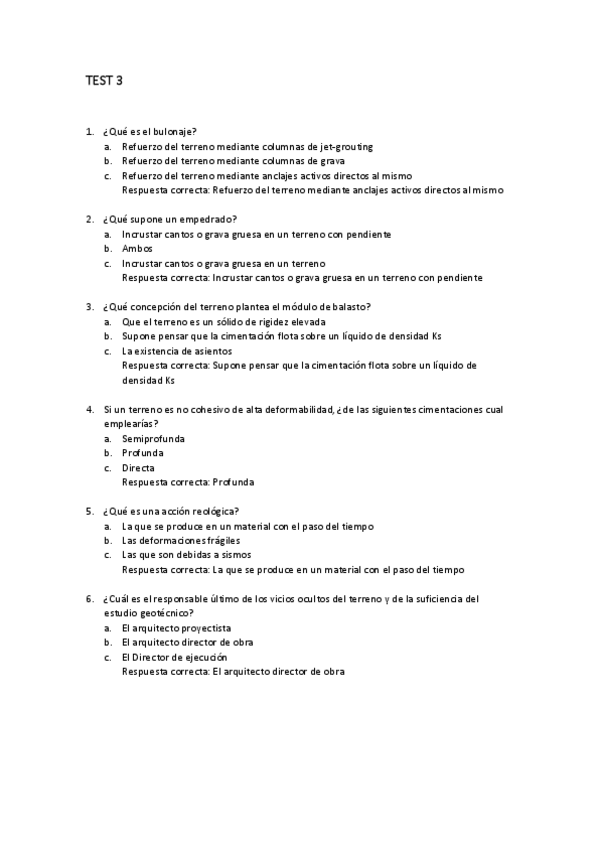 TEST 3

1. ¿Qué es el bulonaje?
a. Refuerzo del terreno mediante columnas de jet-grouting
b. Refuerzo del terreno mediante columnas de grava
c. Refuerzo del terreno mediante anclajes activos directos al mismo
Respuesta correcta: Refuerzo del terreno mediante anclajes activos directos al mismo

2. ¿Qué supone un empedrado?
a. Incrustar cantos o grava gruesa en un terreno con pendiente
b. Ambos
c. Incrustar cantos o grava gruesa en un terreno
Respuesta correcta: Incrustar cantos o grava gruesa en un terreno con pendiente

3. ¿Qué concepción del terreno plantea el módulo de balasto?
a. Que el terreno es un sólido de rigidez elevada
b. Supone pensar que la cimentación flota sobre un líquido de densidad Ks
c. La existencia de asientos
Respuesta correcta: Supone pensar que la cimentación flota sobre un líquido de densidad Ks

4. Si un terreno es no cohesivo de alta deformabilidad, ¿de las siguientes cimentaciones cual emplearías?
a. Semiprofunda
b. Profunda
c. Directa
Respuesta correcta: Profunda

5. ¿Qué es una acción reológica?
a. La que se produce en un material con el paso del tiempo
b. Las deformaciones frágiles
c. Las que son debidas a sismos
Respuesta correcta: La que se produce en un material con el paso del tiempo

6. ¿Cuál es el responsable último de los vicios ocultos del terreno y de la suficiencia del estudio geotécnico?
a. El arquitecto proyectista
b. El arquitecto director de obra
c. El Director de ejecución
Respuesta correcta: El arquitecto director de obra